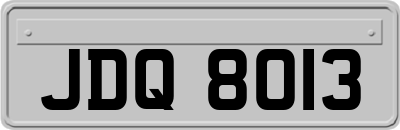 JDQ 8013